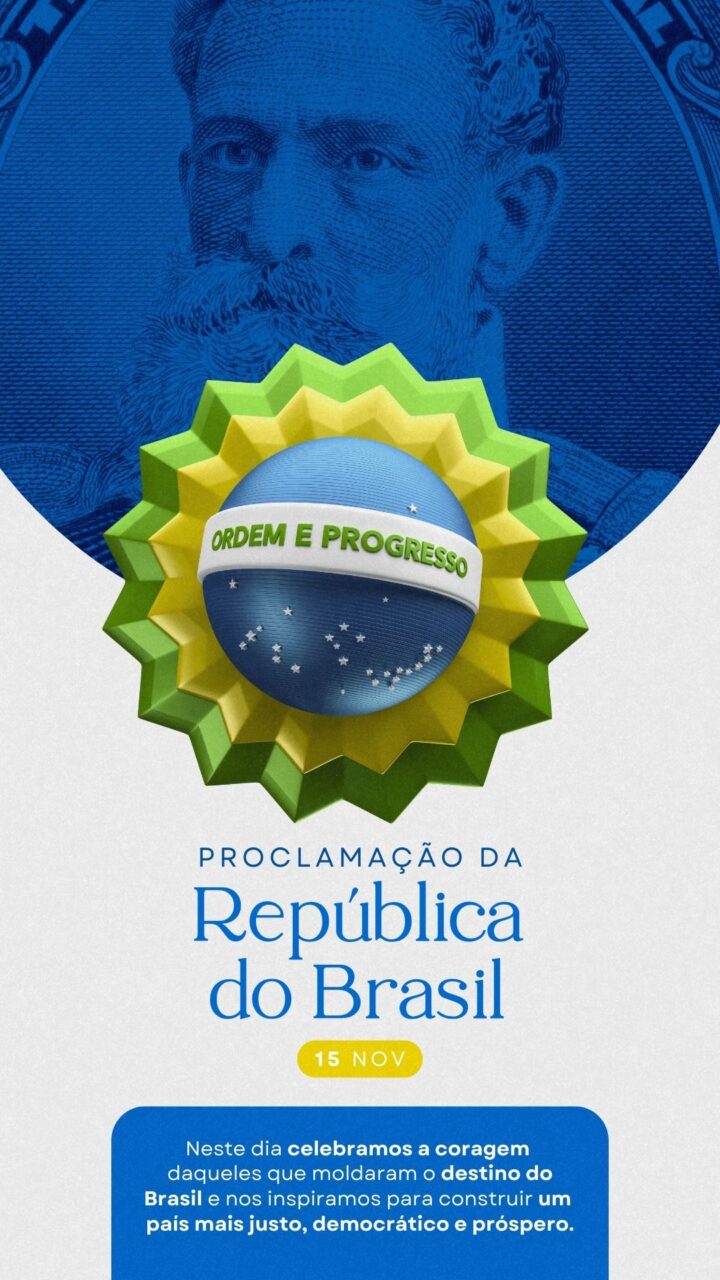 ORDEM E PROGRESSO

PROCLAMAÇÃO DA
República do Brasil

15 NOV

Neste dia celebramos a coragem daqueles que moldaram o destino do Brasil e nos inspiramos para construir um país mais justo, democrático e próspero.